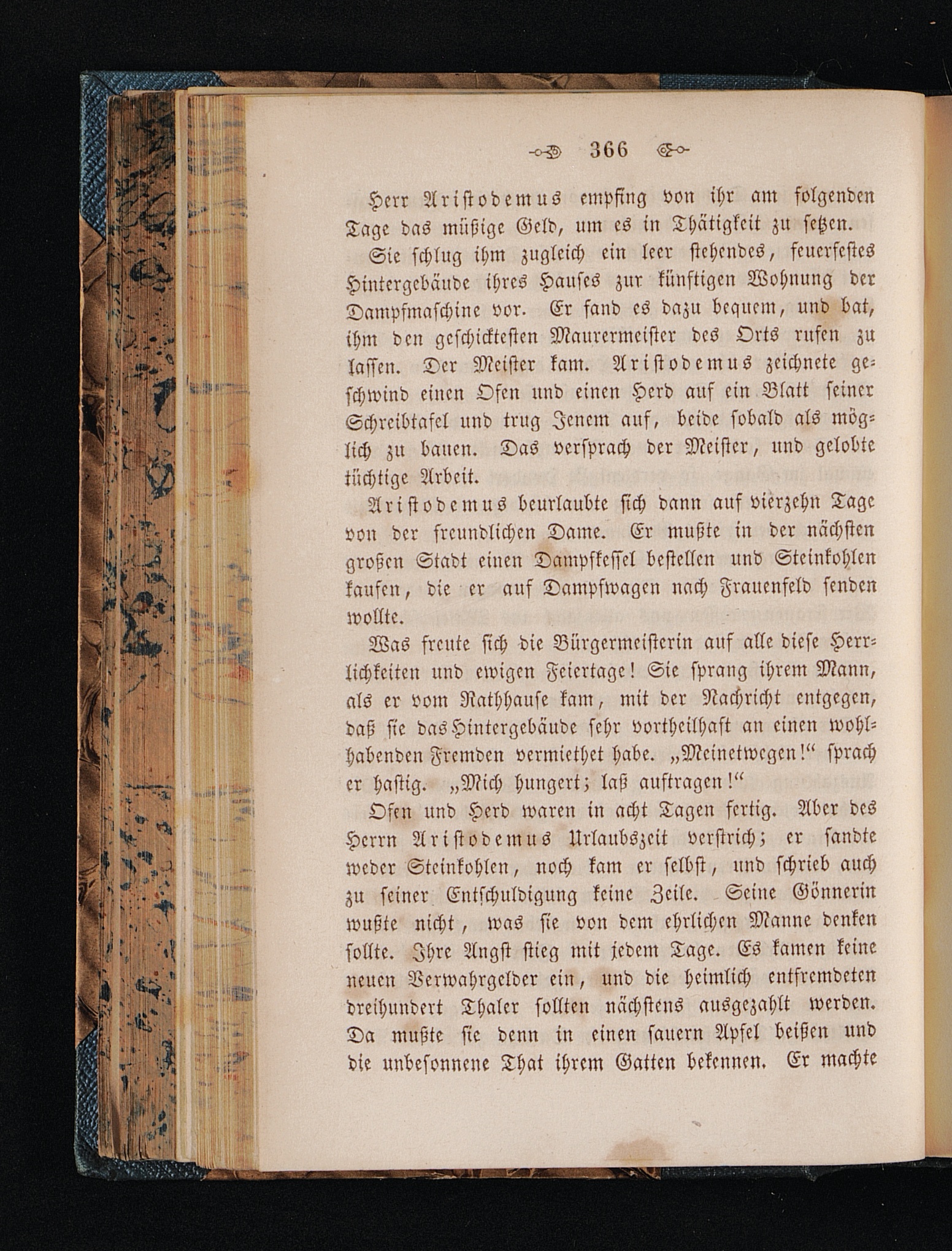 366

Herr Aristodemus empfing von ihr am folgenden Tage das müßige Geld, um es in Thätigkeit zu setzen.

Sie schlug ihm zugleich ein leer stehendes, feuerfestes Hintergebäude ihres Hauses zur künftigen Wohnung der Dampfmaschine vor. Er fand es dazu bequem, und bat, ihm den geschicktesten Maurermeister des Orts rufen zu lassen. Der Meister kam. Aristodemus zeichnete geschwind einen Ofen und einen Herd auf ein Blatt seiner Schreibtafel und trug Jenem auf, beide sobald als möglich zu bauen. Das versprach der Meister, und gelobte tüchtige Arbeit.

Aristodemus beurlaubte sich dann auf vierzehn Tage von der freundlichen Dame. Er mußte in der nächsten großen Stadt einen Dampfkessel bestellen und Steinkohlen kaufen, die er auf Dampfwagen nach Frauenfeld senden wollte.

Was freute sich die Bürgermeisterin auf alle diese Herrlichkeiten und ewigen Feiertage! Sie sprang ihrem Mann, als er vom Rathhause kam, mit der Nachricht entgegen, daß sie das Hintergebäude sehr vortheilhaft an einen wohlhabenden Fremden vermiethet habe. „Meinetwegen!“ sprach er hastig. „Mich hungert; laß auftragen!“

Ofen und Herd waren in acht Tagen fertig. Aber des Herrn Aristodemus Urlaubszeit verstrich; er sandte weder Steinkohlen, noch kam er selbst, und schrieb auch zu seiner Entschuldigung keine Zeile. Seine Gönnerin wußte nicht, was sie von dem ehrlichen Manne denken sollte. Ihre Angst stieg mit jedem Tage. Es kamen keine neuen Verwahrgelder ein, und die heimlich entfremdeten dreihundert Thaler sollten nächstens ausgezahlt werden. Da mußte sie denn in einen sauern Apfel beißen und die unbesonnene That ihrem Gatten bekennen. Er machte